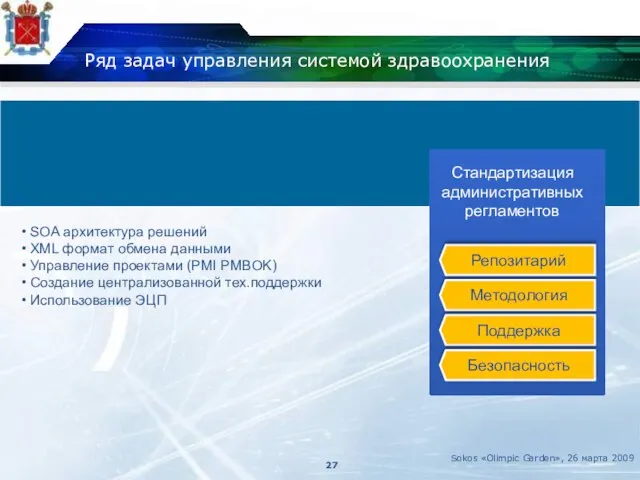 Ряд задач управления системой здравоохранения

• SOA архитектура решений
• XML формат обмена данными
• Управление проектами (PMI PMBOK)
• Создание централизованной тех.поддержки
• Использование ЭЦП

Стандартизация административных регламентов

Репозитарий

Методология

Поддержка

Безопасность

27

Sokos «Olimpic Garden», 26 марта 2009